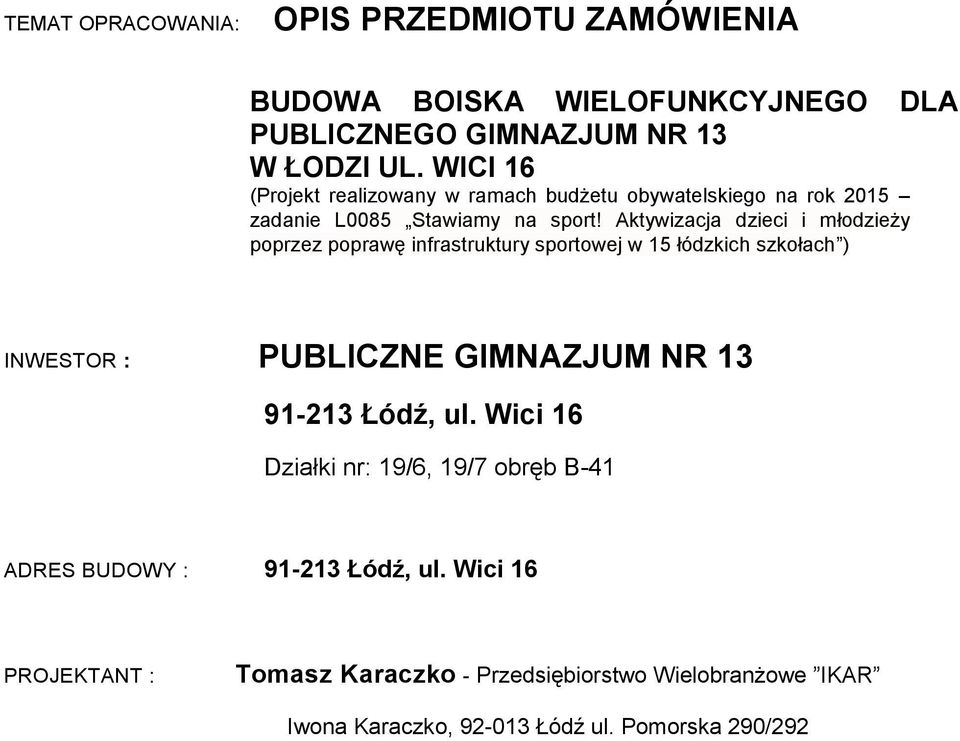 TEMAT OPRACOWANIA: OPIS PRZEDMIOTU ZAMÓWIENIA

BUDOWA BOISKA WIELOFUNKCYJNEGO DLA PUBLICZNEGO GIMNAZJUM NR 13 W ŁODZI UL. WICI 16
(Projekt realizowany w ramach budżetu obywatelskiego na rok 2015 – zadanie L0085 „Stawiamy na sport! Aktywizacja dzieci i młodzieży poprzez poprawę infrastruktury sportowej w 15 łódzkich szkołach”)

INWESTOR : PUBLICZNE GIMNAZJUM NR 13

91-213 Łódź, ul. Wici 16

Działki nr: 19/6, 19/7 obręb B-41

ADRES BUDOWY : 91-213 Łódź, ul. Wici 16

PROJEKTANT : Tomasz Karaczko - Przedsiębiorstwo Wielobranżowe ”IKAR”

Iwona Karaczko, 92-013 Łódź ul. Pomorska 290/292